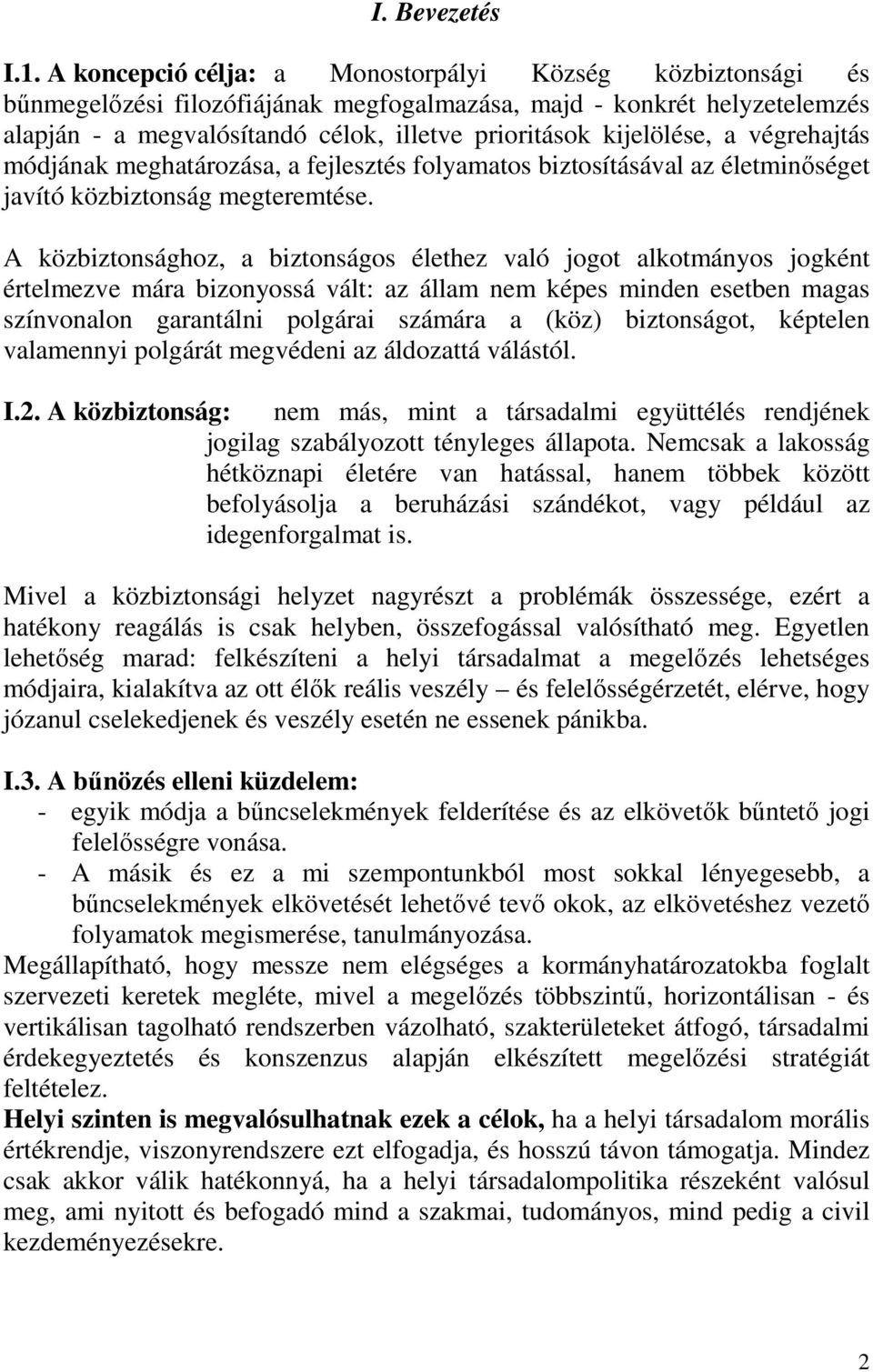 I. Bevezetés

I.1. A koncepció célja: a Monostorpályi Község közbiztonsági és bűnmegelőzési filozófiájának megfogalmazása, majd - konkrét helyzetelemzés alapján - a megvalósítandó célok, illetve prioritások kijelölése, a végrehajtás módjának meghatározása, a fejlesztés folyamatos biztosításával az életminőséget javító közbiztonság megteremtése.

A közbiztonsághoz, a biztonságos élethez való jogot alkotmányos jogként értelmezve mára bizonyossá vált: az állam nem képes minden esetben magas színvonalon garantálni polgárai számára a (köz) biztonságot, képtelen valamennyi polgárát megvédeni az áldozattá válástól.

I.2. A közbiztonság: nem más, mint a társadalmi együttélés rendjének jogilag szabályozott tényleges állapota. Nemcsak a lakosság hétköznapi életére van hatással, hanem többek között befolyásolja a beruházási szándékot, vagy például az idegenforgalmat is.

Mivel a közbiztonsági helyzet nagyrészt a problémák összessége, ezért a hatékony reagálás is csak helyben, összefogással valósítható meg. Egyetlen lehetőség marad: felkészíteni a helyi társadalmat a megelőzés lehetséges módjaira, kialakítva az ott élők reális veszély – és felelősségérzetét, elérve, hogy józanul cselekedjenek és veszély esetén ne essenek pánikba.

I.3. A bűnözés elleni küzdelem:
- egyik módja a bűncselekmények felderítése és az elkövetők büntető jogi felelősségre vonása.
- A másik és ez a mi szempontunkból most sokkal lényegesebb, a bűncselekmények elkövetését lehetővé tevő okok, az elkövetéshez vezető folyamatok megismerése, tanulmányozása.
Megállapítható, hogy messze nem elégséges a kormányhatározatokba foglalt szervezeti keretek megléte, mivel a megelőzés többszintű, horizontálisan - és vertikálisan tagolható rendszerben vázolható, szakterületeket átfogó, társadalmi érdekegyeztetés és konszenzus alapján elkészített megelőzési stratégiát feltételez.
Helyi szinten is megvalósulhatnak ezek a célok, ha a helyi társadalom morális értékrendje, viszonyrendszere ezt elfogadja, és hosszú távon támogatja. Mindez csak akkor válik hatékonnyá, ha a helyi társadalompolitika részeként valósul meg, ami nyitott és befogadó mind a szakmai, tudományos, mind pedig a civil kezdeményezésekre.

2